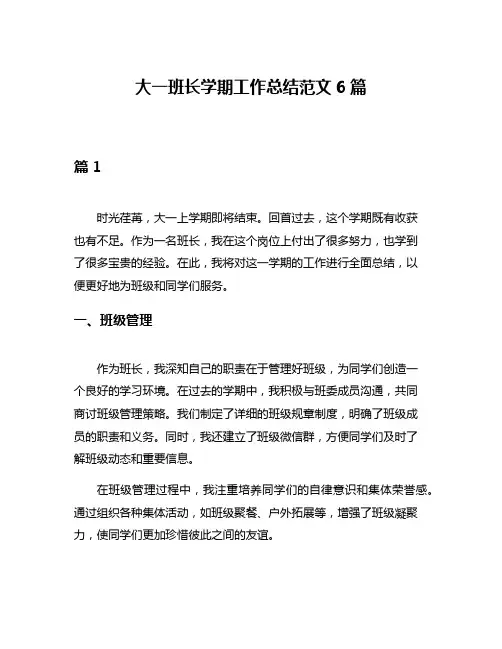 大一班长学期工作总结范文 6 篇

篇 1

时光荏苒，大一上学期即将结束。回首过去，这个学期既有收获也有不足。作为一名班长，我在这个岗位上付出了很多努力，也学到了很多宝贵的经验。在此，我将对这一学期的工作进行全面总结，以便更好地为班级和同学们服务。

一、班级管理

作为班长，我深知自己的职责在于管理好班级，为同学们创造一个良好的学习环境。在过去的学期中，我积极与班委成员沟通，共同商讨班级管理策略。我们制定了详细的班级规章制度，明确了班级成员的职责和义务。同时，我还建立了班级微信群，方便同学们及时了解班级动态和重要信息。

在班级管理过程中，我注重培养同学们的自律意识和集体荣誉感。通过组织各种集体活动，如班级聚餐、户外拓展等，增强了班级凝聚力，使同学们更加珍惜彼此之间的友谊。